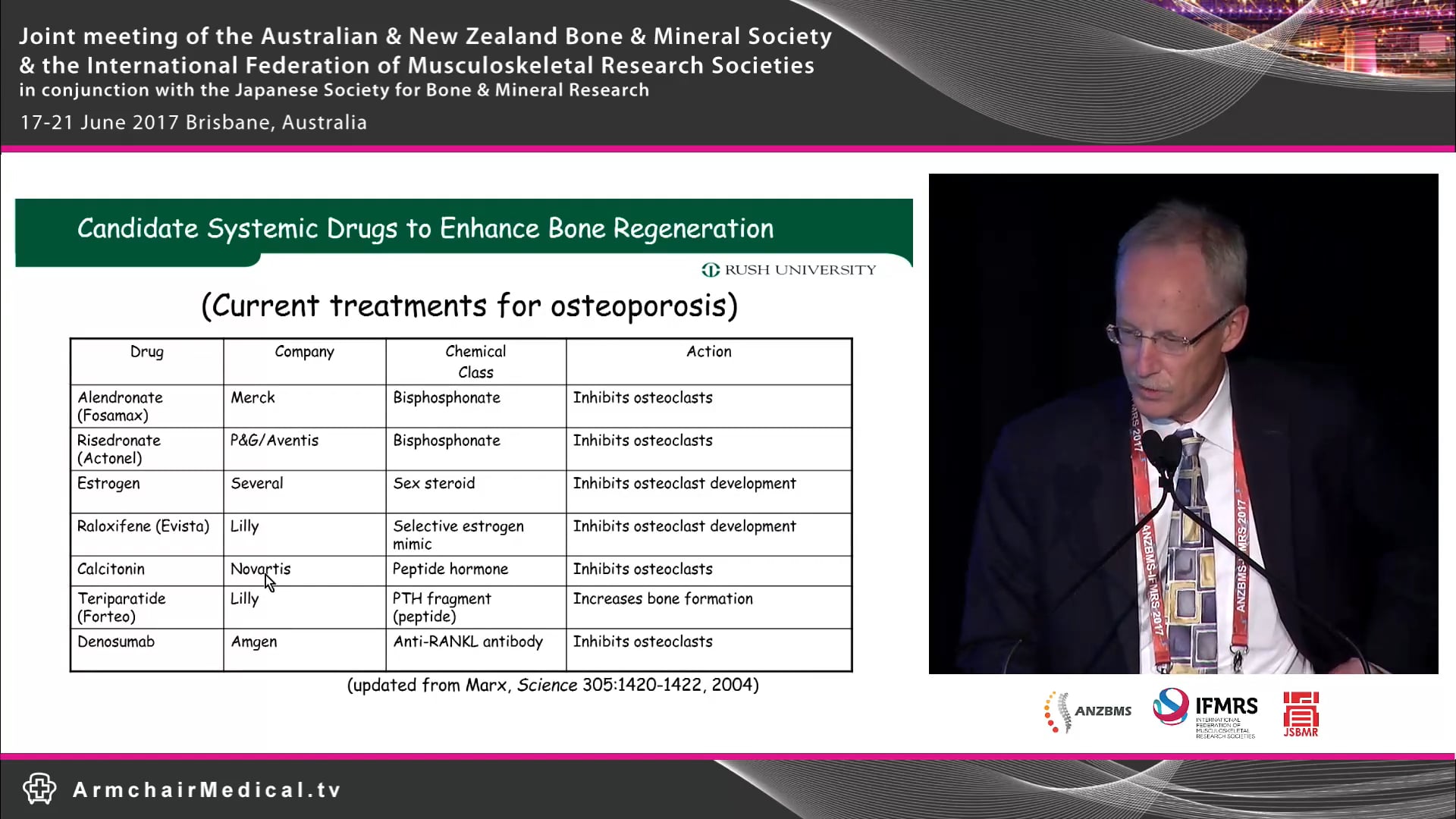 Joint meeting of the Australian & New Zealand Bone & Mineral Society
& the International Federation of Musculoskeletal Research Societies
in conjunction with the Japanese Society for Bone & Mineral Research

17-21 June 2017 Brisbane, Australia

Candidate Systemic Drugs to Enhance Bone Regeneration

RUSH UNIVERSITY

(Current treatments for osteoporosis)

| Drug | Company | Chemical Class | Action |
|---|---|---|---|
| Alendronate (Fosamax) | Merck | Bisphosphonate | Inhibits osteoclasts |
| Risedronate (Actonel) | P&G/Aventis | Bisphosphonate | Inhibits osteoclasts |
| Estrogen | Several | Sex steroid | Inhibits osteoclast development |
| Raloxifene (Evista) | Lilly | Selective estrogen mimic | Inhibits osteoclast development |
| Calcitonin | Novartis | Peptide hormone | Inhibits osteoclasts |
| Teriparatide (Forteo) | Lilly | PTH fragment (peptide) | Increases bone formation |
| Denosumab | Amgen | Anti-RANKL antibody | Inhibits osteoclasts |

(updated from Marx, Science 305:1420-1422, 2004)

ANZBMS-IFMRS 2017

ANZBMS IFMRS INTERNATIONAL FEDERATION OF MUSCULOSKELETAL RESEARCH SOCIETIES JSBMR

ArmchairMedical.tv